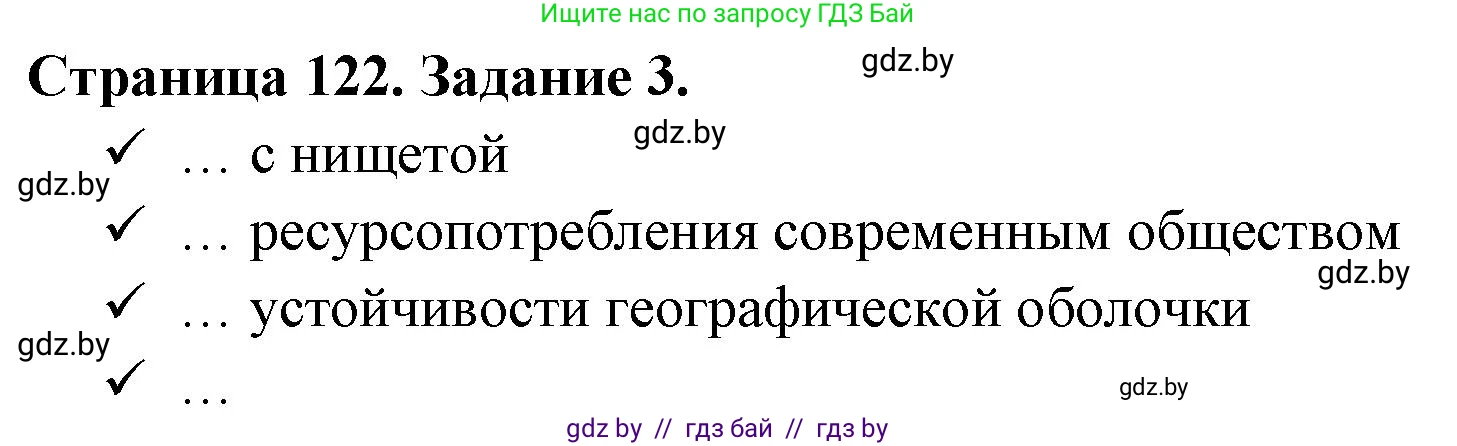 Ищите нас по запросу ГДЗ Бай

Страница 122. Задание 3.

gdz.by

gdz.by

✓ … с нищетой

gdz.by

✓ … ресурсопотребления современным обществом

gdz.by

✓ … устойчивости географической оболочки

gdz.by

✓ …

gdz.by

gdz by // гдз бай // гдз by